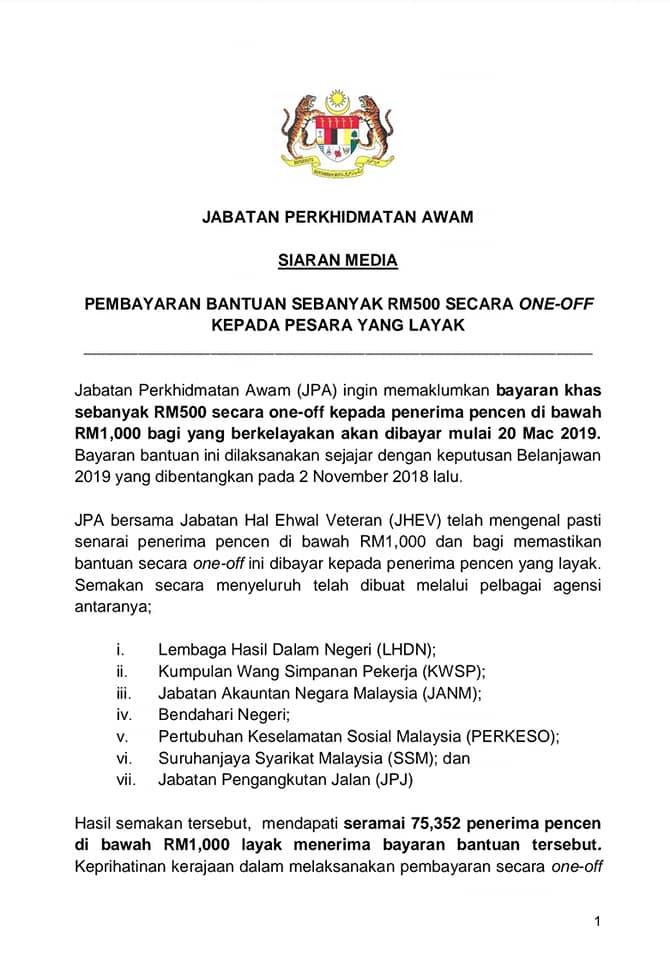 JABATAN PERKHIDMATAN AWAM

SIARAN MEDIA

PEMBAYARAN BANTUAN SEBANYAK RM500 SECARA ONE-OFF KEPADA PESARA YANG LAYAK

Jabatan Perkhidmatan Awam (JPA) ingin memaklumkan bayaran khas sebanyak RM500 secara one-off kepada penerima pencen di bawah RM1,000 bagi yang berkelayakan akan dibayar mulai 20 Mac 2019. Bayaran bantuan ini dilaksanakan sejajar dengan keputusan Belanjawan 2019 yang dibentangkan pada 2 November 2018 lalu.

JPA bersama Jabatan Hal Ehwal Veteran (JHEV) telah mengenal pasti senarai penerima pencen di bawah RM1,000 dan bagi memastikan bantuan secara one-off ini dibayar kepada penerima pencen yang layak. Semakan secara menyeluruh telah dibuat melalui pelbagai agensi antaranya;

i. Lembaga Hasil Dalam Negeri (LHDN);
ii. Kumpulan Wang Simpanan Pekerja (KWSP);
iii. Jabatan Akauntan Negara Malaysia (JANM);
iv. Bendahari Negeri;
v. Pertubuhan Keselamatan Sosial Malaysia (PERKESO);
vi. Suruhanjaya Syarikat Malaysia (SSM); dan
vii. Jabatan Pengangkutan Jalan (JPJ)

Hasil semakan tersebut, mendapati seramai 75,352 penerima pencen di bawah RM1,000 layak menerima bayaran bantuan tersebut. Keprihatinan kerajaan dalam melaksanakan pembayaran secara one-off

1